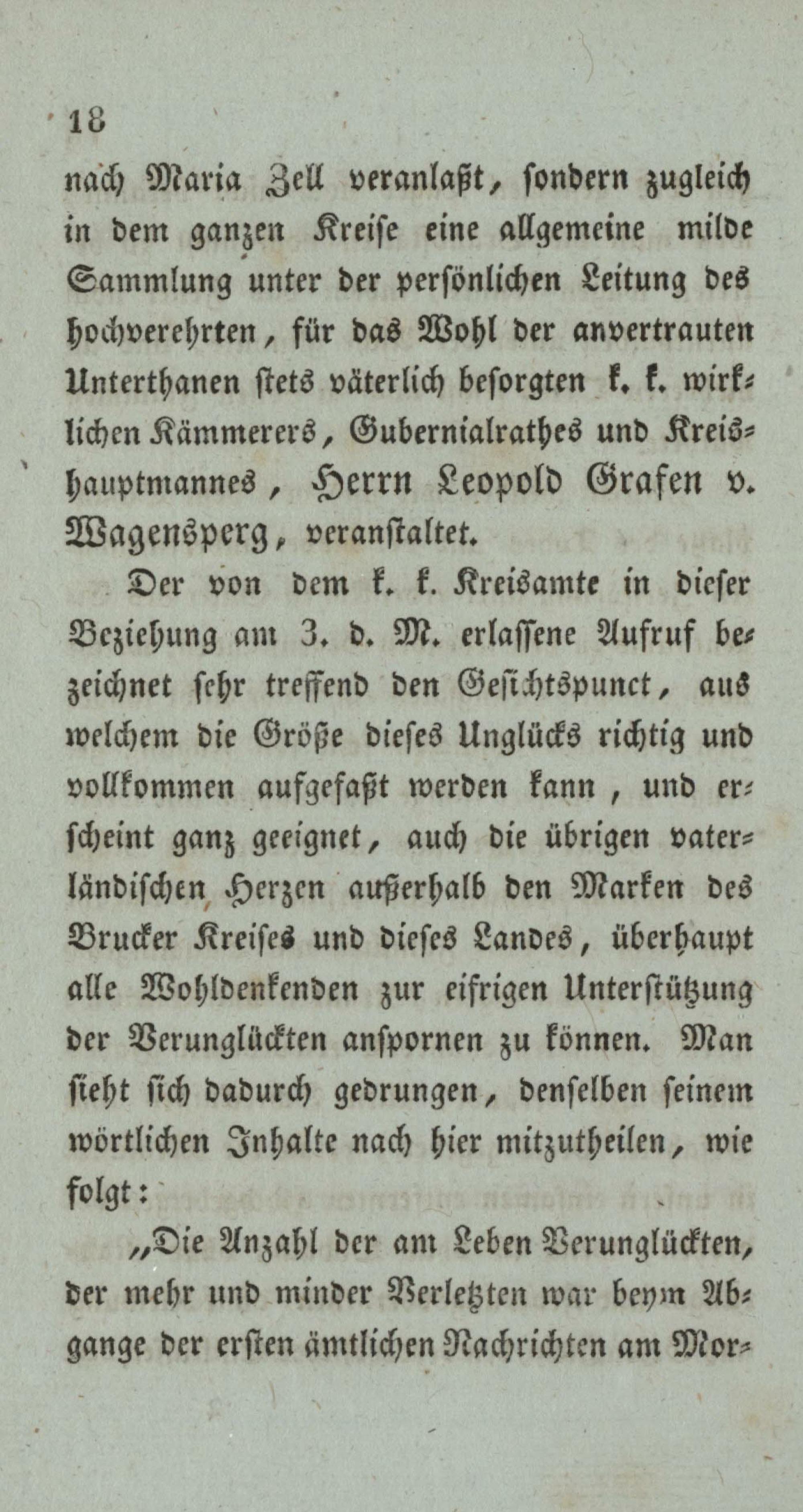 18

nach Maria Zell veranlaßt, sondern zugleich in dem ganzen Kreise eine allgemeine milde Sammlung unter der persönlichen Leitung des hochverehrten, für das Wohl der anvertrauten Unterthanen stets väterlich besorgten k. k. wirklichen Kämmerers, Gubernialrathes und Kreishauptmannes, Herrn Leopold Grafen v. Wagensperg, veranstaltet.

Der von dem k. k. Kreisamte in dieser Beziehung am 3. d. M. erlassene Aufruf bezeichnet sehr treffend den Gesichtspunct, aus welchem die Größe dieses Unglücks richtig und vollkommen aufgefaßt werden kann, und erscheint ganz geeignet, auch die übrigen vaterländischen Herzen außerhalb den Marken des Brucker Kreises und dieses Landes, überhaupt alle Wohldenkenden zur eifrigen Unterstützung der Verunglückten anspornen zu können. Man sieht sich dadurch gedrungen, denselben seinem wörtlichen Inhalte nach hier mitzutheilen, wie folgt:

„Die Anzahl der am Leben Verunglückten, der mehr und minder Verletzten war beym Abgange der ersten ämtlichen Nachrichten am Mor-